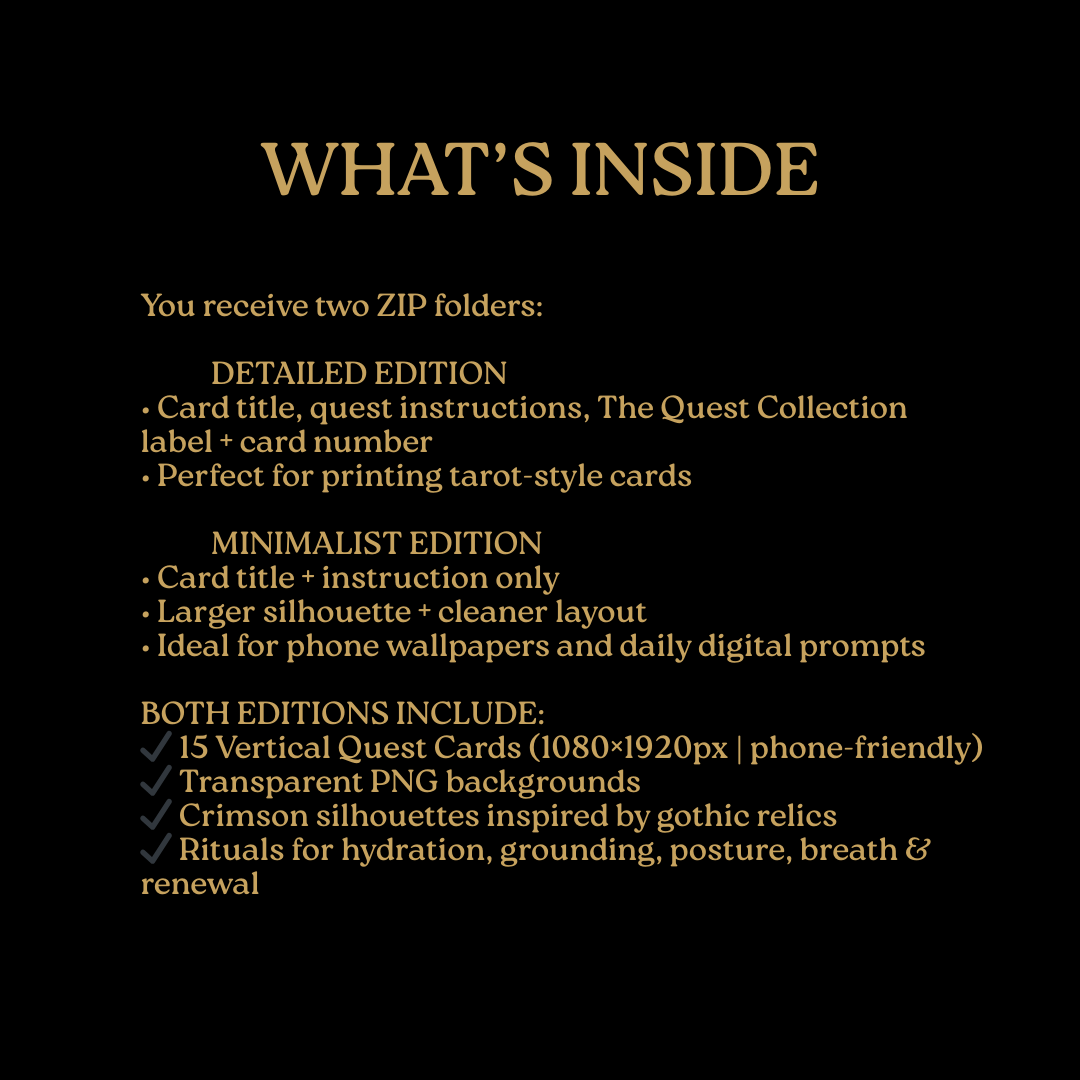 WHAT'S INSIDE

You receive two ZIP folders:

DETAILED EDITION
• Card title, quest instructions, The Quest Collection label + card number
• Perfect for printing tarot-style cards

MINIMALIST EDITION
• Card title + instruction only
• Larger silhouette + cleaner layout
• Ideal for phone wallpapers and daily digital prompts

BOTH EDITIONS INCLUDE:
✓ 15 Vertical Quest Cards (1080×1920px | phone-friendly)
✓ Transparent PNG backgrounds
✓ Crimson silhouettes inspired by gothic relics
✓ Rituals for hydration, grounding, posture, breath & renewal